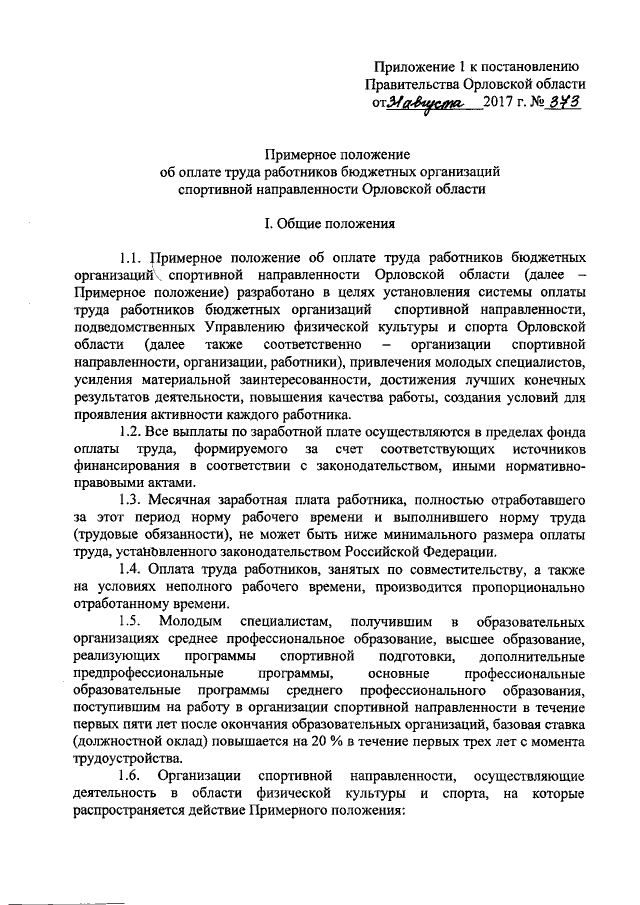 Приложение 1 к постановлению Правительства Орловской области от 31 августа 2017 г. № 373

Примерное положение
об оплате труда работников бюджетных организаций
спортивной направленности Орловской области

I. Общие положения

1.1. Примерное положение об оплате труда работников бюджетных организаций спортивной направленности Орловской области (далее – Примерное положение) разработано в целях установления системы оплаты труда работников бюджетных организаций спортивной направленности, подведомственных Управлению физической культуры и спорта Орловской области (далее также соответственно – организации спортивной направленности, организации, работники), привлечения молодых специалистов, усиления материальной заинтересованности, достижения лучших конечных результатов деятельности, повышения качества работы, создания условий для проявления активности каждого работника.

1.2. Все выплаты по заработной плате осуществляются в пределах фонда оплаты труда, формируемого за счет соответствующих источников финансирования в соответствии с законодательством, иными нормативно-правовыми актами.

1.3. Месячная заработная плата работника, полностью отработавшего за этот период норму рабочего времени и выполнившего норму труда (трудовые обязанности), не может быть ниже минимального размера оплаты труда, установленного законодательством Российской Федерации.

1.4. Оплата труда работников, занятых по совместительству, а также на условиях неполного рабочего времени, производится пропорционально отработанному времени.

1.5. Молодым специалистам, получившим в образовательных организациях среднее профессиональное образование, высшее образование, реализующих программы спортивной подготовки, дополнительные предпрофессиональные программы, основные профессиональные образовательные программы среднего профессионального образования, поступившим на работу в организации спортивной направленности в течение первых пяти лет после окончания образовательных организаций, базовая ставка (должностной оклад) повышается на 20 % в течение первых трех лет с момента трудоустройства.

1.6. Организации спортивной направленности, осуществляющие деятельность в области физической культуры и спорта, на которые распространяется действие Примерного положения: